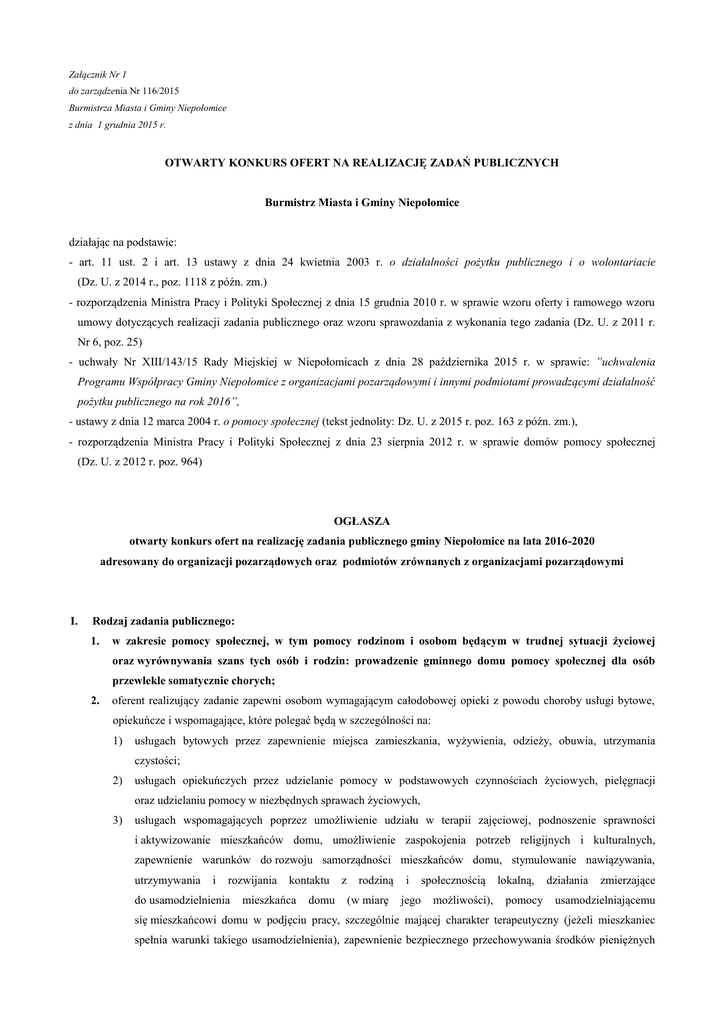 Załącznik Nr 1
do zarządzenia Nr 116/2015
Burmistrza Miasta i Gminy Niepołomice
z dnia 1 grudnia 2015 r.

OTWARTY KONKURS OFERT NA REALIZACJĘ ZADAŃ PUBLICZNYCH

Burmistrz Miasta i Gminy Niepołomice

działając na podstawie:
- art. 11 ust. 2 i art. 13 ustawy z dnia 24 kwietnia 2003 r. o działalności pożytku publicznego i o wolontariacie (Dz. U. z 2014 r., poz. 1118 z późn. zm.)
- rozporządzenia Ministra Pracy i Polityki Społecznej z dnia 15 grudnia 2010 r. w sprawie wzoru oferty i ramowego wzoru umowy dotyczących realizacji zadania publicznego oraz wzoru sprawozdania z wykonania tego zadania (Dz. U. z 2011 r. Nr 6, poz. 25)
- uchwały Nr XIII/143/15 Rady Miejskiej w Niepołomicach z dnia 28 października 2015 r. w sprawie: "uchwalenia Programu Współpracy Gminy Niepołomice z organizacjami pozarządowymi i innymi podmiotami prowadzącymi działalność pożytku publicznego na rok 2016",
- ustawy z dnia 12 marca 2004 r. o pomocy społecznej (tekst jednolity: Dz. U. z 2015 r. poz. 163 z późn. zm.),
- rozporządzenia Ministra Pracy i Polityki Społecznej z dnia 23 sierpnia 2012 r. w sprawie domów pomocy społecznej (Dz. U. z 2012 r. poz. 964)

OGŁASZA
otwarty konkurs ofert na realizację zadania publicznego gminy Niepołomice na lata 2016-2020
adresowany do organizacji pozarządowych oraz podmiotów zrównanych z organizacjami pozarządowymi

I. Rodzaj zadania publicznego:
1. w zakresie pomocy społecznej, w tym pomocy rodzinom i osobom będącym w trudnej sytuacji życiowej oraz wyrównywania szans tych osób i rodzin: prowadzenie gminnego domu pomocy społecznej dla osób przewlekle somatycznie chorych;
2. oferent realizujący zadanie zapewni osobom wymagającym całodobowej opieki z powodu choroby usługi bytowe, opiekuńcze i wspomagające, które polegać będą w szczególności na:
1) usługach bytowych przez zapewnienie miejsca zamieszkania, wyżywienia, odzieży, obuwia, utrzymania czystości;
2) usługach opiekuńczych przez udzielanie pomocy w podstawowych czynnościach życiowych, pielęgnacji oraz udzielaniu pomocy w niezbędnych sprawach życiowych,
3) usługach wspomagających poprzez umożliwienie udziału w terapii zajęciowej, podnoszenie sprawności i aktywizowanie mieszkańców domu, umożliwienie zaspokojenia potrzeb religijnych i kulturalnych, zapewnienie warunków do rozwoju samorządności mieszkańców domu, stymulowanie nawiązywania, utrzymywania i rozwijania kontaktu z rodziną i społecznością lokalną, działania zmierzające do usamodzielnienia mieszkańca domu (w miarę jego możliwości), pomocy usamodzielniającemu się mieszkańcowi domu w podjęciu pracy, szczególnie mającej charakter terapeutyczny (jeżeli mieszkaniec spełnia warunki takiego usamodzielnienia), zapewnienie bezpiecznego przechowywania środków pieniężnych